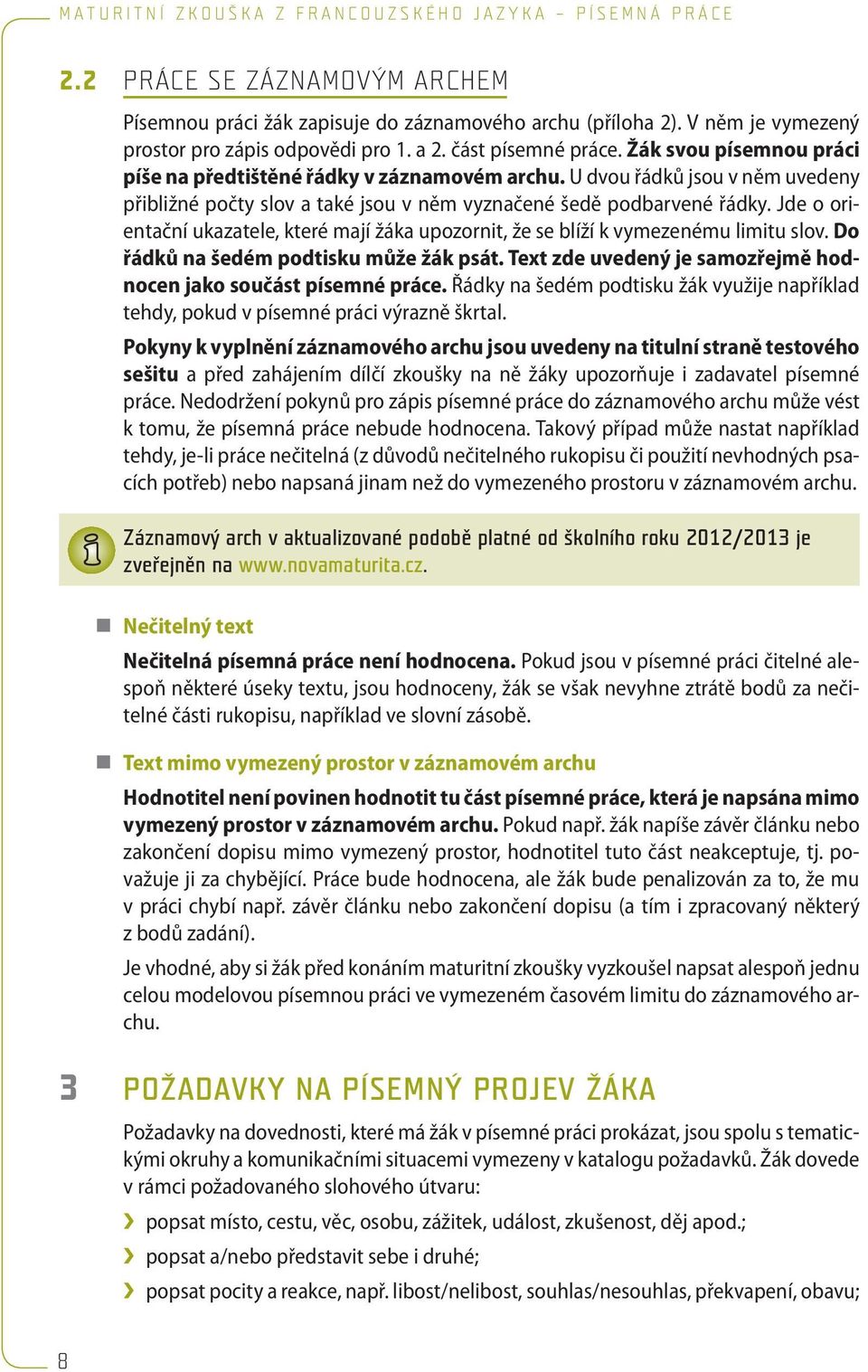 MATURITNÍ ZKOUŠKA Z FRANCOUZSKÉHO JAZYKA – PÍSEMNÁ PRÁCE

2.2 PRÁCE SE ZÁZNAMOVÝM ARCHEM

Písemnou práci žák zapisuje do záznamového archu (příloha 2). V něm je vymezený prostor pro zápis odpovědi pro 1. a 2. část písemné práce. Žák svou písemnou práci píše na předtištěné řádky v záznamovém archu. U dvou řádků jsou v něm uvedeny přibližné počty slov a také jsou v něm vyznačené šedě podbarvené řádky. Jde o orientační ukazatele, které mají žáka upozornit, že se blíží k vymezenému limitu slov. Do řádků na šedém podtisku může žák psát. Text zde uvedený je samozřejmě hodnocen jako součást písemné práce. Řádky na šedém podtisku žák využije například tehdy, pokud v písemné práci výrazně škrtal.

Pokyny k vyplnění záznamového archu jsou uvedeny na titulní straně testového sešitu a před zahájením dílčí zkoušky na ně žáky upozorňuje i zadavatel písemné práce. Nedodržení pokynů pro zápis písemné práce do záznamového archu může vést k tomu, že písemná práce nebude hodnocena. Takový případ může nastat například tehdy, je-li práce nečitelná (z důvodů nečitelného rukopisu či použití nevhodných psacích potřeb) nebo napsaná jinam než do vymezeného prostoru v záznamovém archu.

Záznamový arch v aktualizované podobě platné od školního roku 2012/2013 je zveřejněn na www.novamaturita.cz.

Nečitelný text

Nečitelná písemná práce není hodnocena. Pokud jsou v písemné práci čitelné alespoň některé úseky textu, jsou hodnoceny, žák se však nevyhne ztrátě bodů za nečitelné části rukopisu, například ve slovní zásobě.

Text mimo vymezený prostor v záznamovém archu

Hodnotitel není povinen hodnotit tu část písemné práce, která je napsána mimo vymezený prostor v záznamovém archu. Pokud např. žák napíše závěr článku nebo zakončení dopisu mimo vymezený prostor, hodnotitel tuto část neakceptuje, tj. považuje ji za chybějící. Práce bude hodnocena, ale žák bude penalizován za to, že mu v práci chybí např. závěr článku nebo zakončení dopisu (a tím i zpracovaný některý z bodů zadání).

Je vhodné, aby si žák před konáním maturitní zkoušky vyzkoušel napsat alespoň jednu celou modelovou písemnou práci ve vymezeném časovém limitu do záznamového archu.

3 POŽADAVKY NA PÍSEMNÝ PROJEV ŽÁKA

Požadavky na dovednosti, které má žák v písemné práci prokázat, jsou spolu s tematickými okruhy a komunikačními situacemi vymezeny v katalogu požadavků. Žák dovede v rámci požadovaného slohového útvaru:

› popsat místo, cestu, věc, osobu, zážitek, událost, zkušenost, děj apod.;
› popsat a/nebo představit sebe i druhé;
› popsat pocity a reakce, např. libost/nelibost, souhlas/nesouhlas, překvapení, obavu;

8